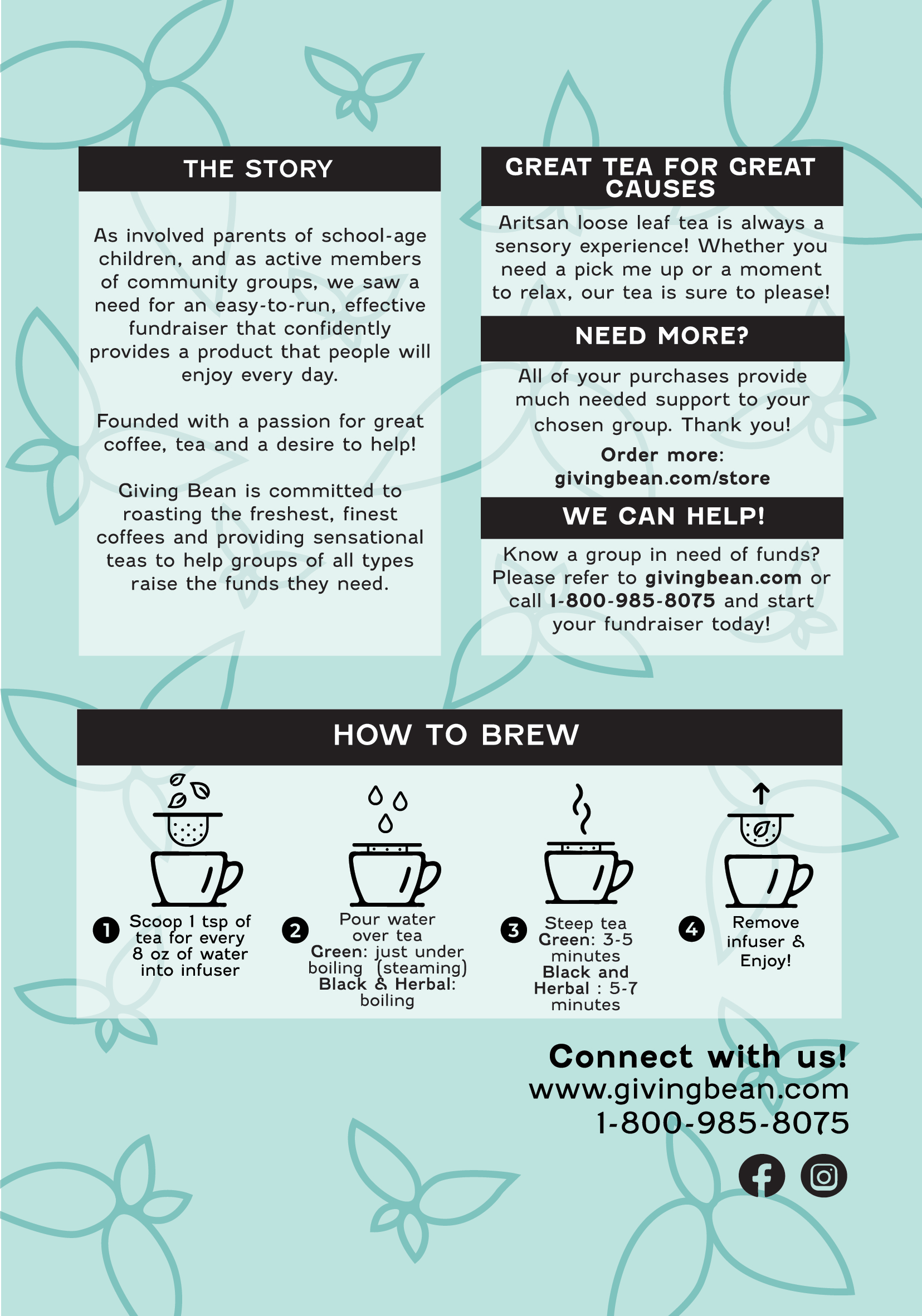 THE STORY

As involved parents of school-age children, and as active members of community groups, we saw a need for an easy-to-run, effective fundraiser that confidently provides a product that people will enjoy every day.

Founded with a passion for great coffee, tea and a desire to help!

Giving Bean is committed to roasting the freshest, finest coffees and providing sensational teas to help groups of all types raise the funds they need.

GREAT TEA FOR GREAT CAUSES

Aritsan loose leaf tea is always a sensory experience! Whether you need a pick me up or a moment to relax, our tea is sure to please!

NEED MORE?

All of your purchases provide much needed support to your chosen group. Thank you!

Order more: givingbean.com/store

WE CAN HELP!

Know a group in need of funds? Please refer to givingbean.com or call 1-800-985-8075 and start your fundraiser today!

HOW TO BREW

1 Scoop 1 tsp of tea for every 8 oz of water into infuser

2 Pour water over tea Green: just under boiling (steaming) Black & Herbal: boiling

3 Steep tea Green: 3-5 minutes Black and Herbal : 5-7 minutes

4 Remove infuser & Enjoy!

Connect with us!
www.givingbean.com
1-800-985-8075